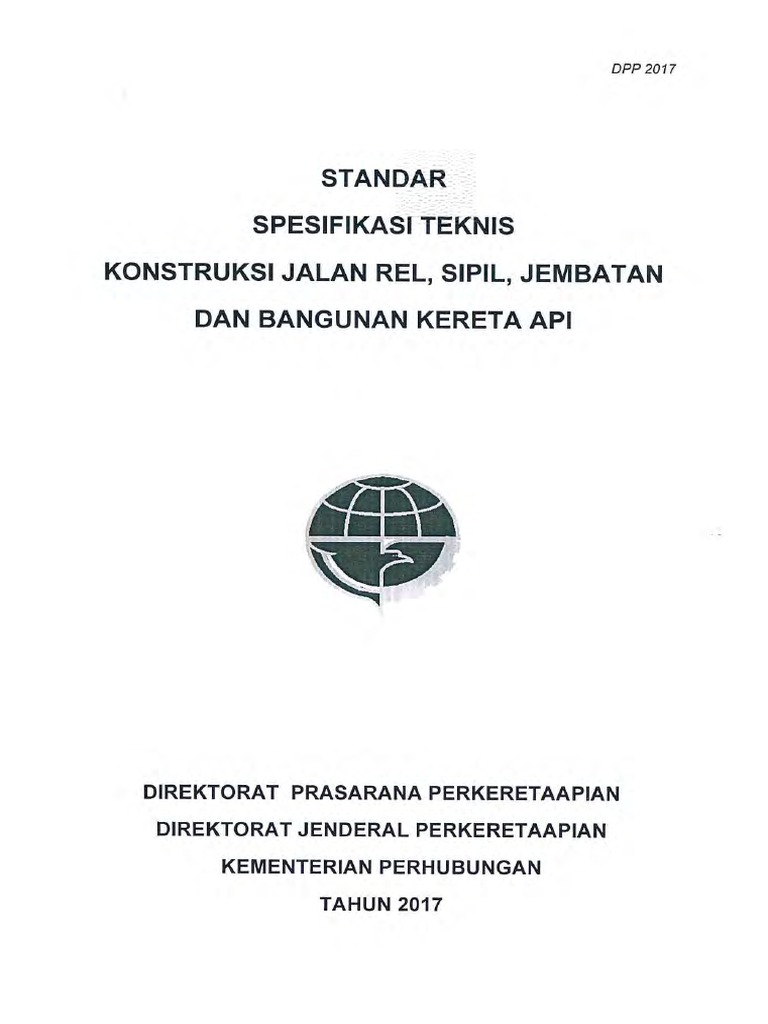 DPP 2017

STANDAR
SPESIFIKASI TEKNIS
KONSTRUKSI JALAN REL, SIPIL, JEMBATAN
DAN BANGUNAN KERETA API

DIREKTORAT PRASARANA PERKERETAAPIAN
DIREKTORAT JENDERAL PERKERETAAPIAN
KEMENTERIAN PERHUBUNGAN
TAHUN 2017